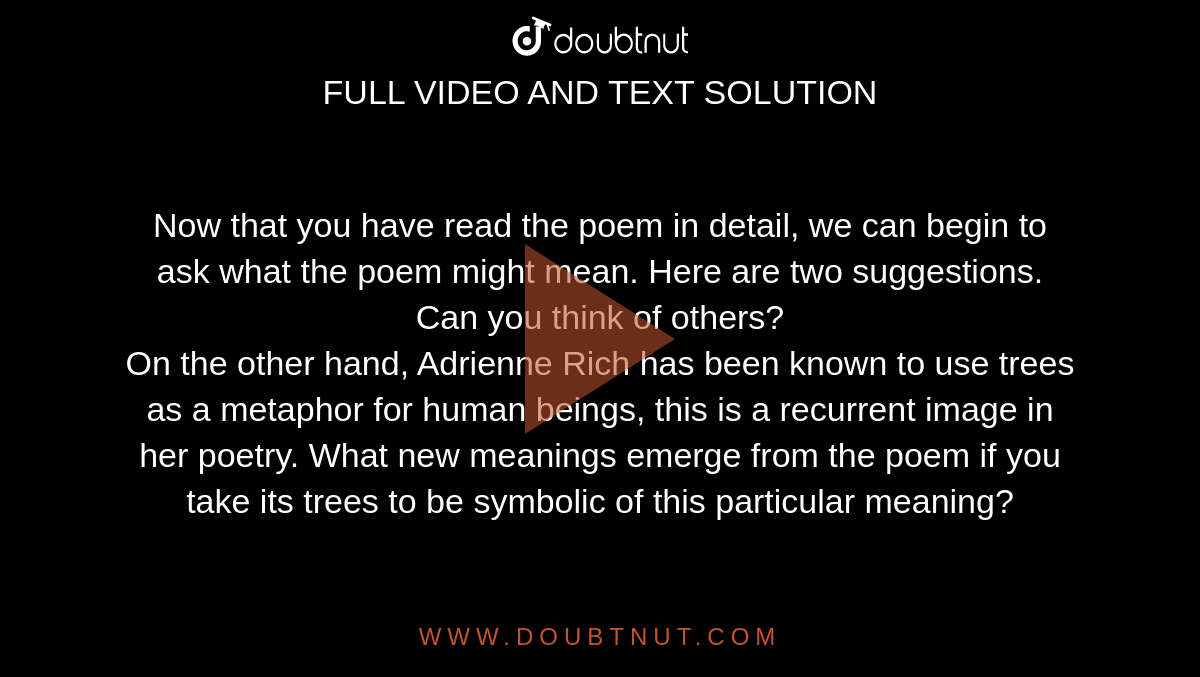 doubtnut

FULL VIDEO AND TEXT SOLUTION

Now that you have read the poem in detail, we can begin to ask what the poem might mean. Here are two suggestions. Can you think of others?
On the other hand, Adrienne Rich has been known to use trees as a metaphor for human beings, this is a recurrent image in her poetry. What new meanings emerge from the poem if you take its trees to be symbolic of this particular meaning?

WWW.DOUBTNUT.COM